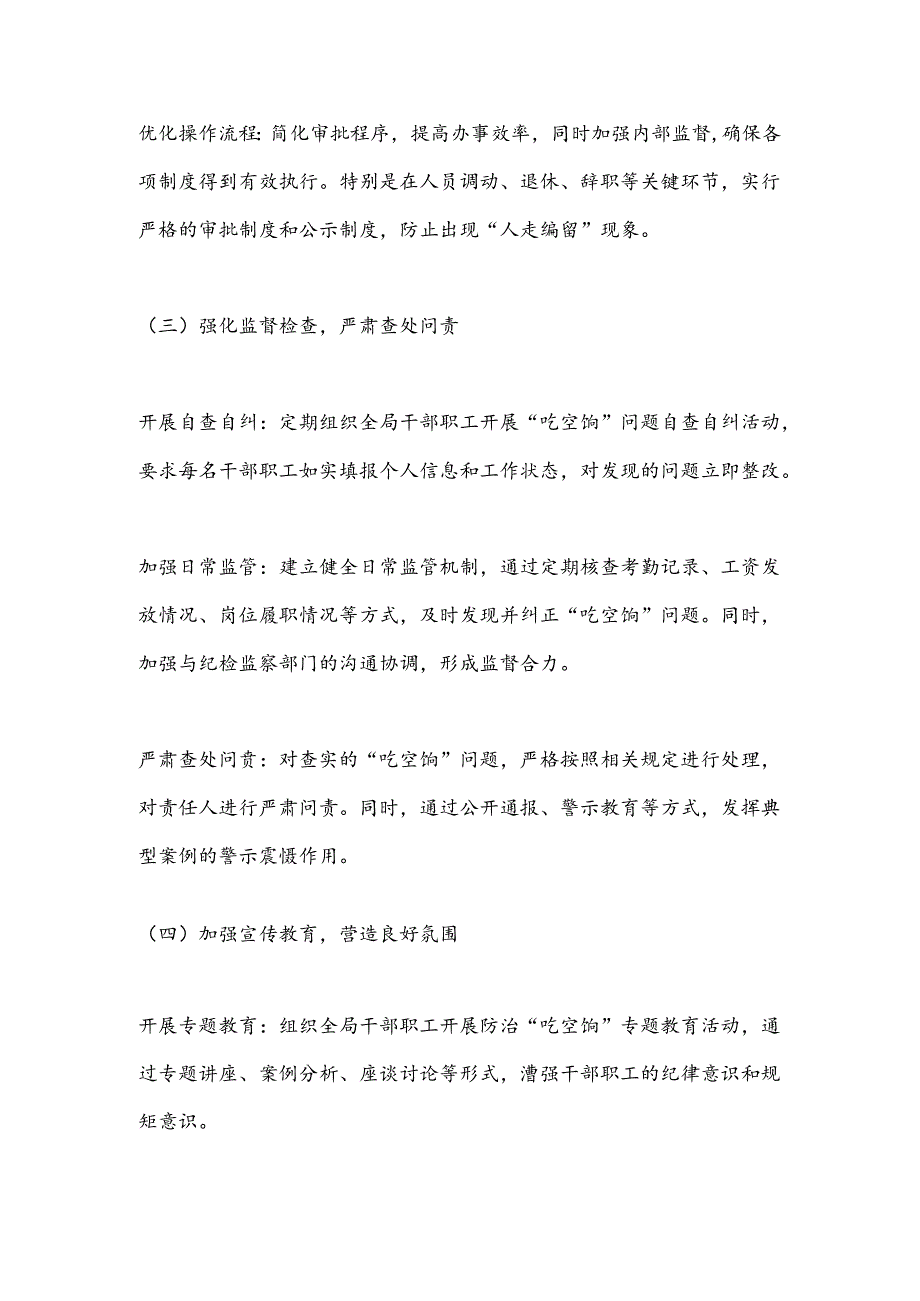 优化操作流程:简化审批程序，提高办事效率，同时加强内部监督,确保各项制度得到有效执行。特别是在人员调动、退休、辞职等关键环节，实行严格的审批制度和公示制度，防止出现“人走编留”现象。

（三）强化监督检查，严肃查处问责

开展自查自纠：定期组织全局干部职工开展“吃空饷”问题自查自纠活动，要求每名干部职工如实填报个人信息和工作状态，对发现的问题立即整改。

加强日常监管：建立健全日常监管机制，通过定期核查考勤记录、工资发放情况、岗位履职情况等方式，及时发现并纠正“吃空饷”问题。同时，加强与纪检监察部门的沟通协调，形成监督合力。

严肃查处问责：对查实的“吃空饷”问题，严格按照相关规定进行处理，对责任人进行严肃问责。同时，通过公开通报、警示教育等方式，发挥典型案例的警示震慑作用。

（四）加强宣传教育，营造良好氛围

开展专题教育：组织全局干部职工开展防治“吃空饷”专题教育活动，通过专题讲座、案例分析、座谈讨论等形式，漕强干部职工的纪律意识和规矩意识。